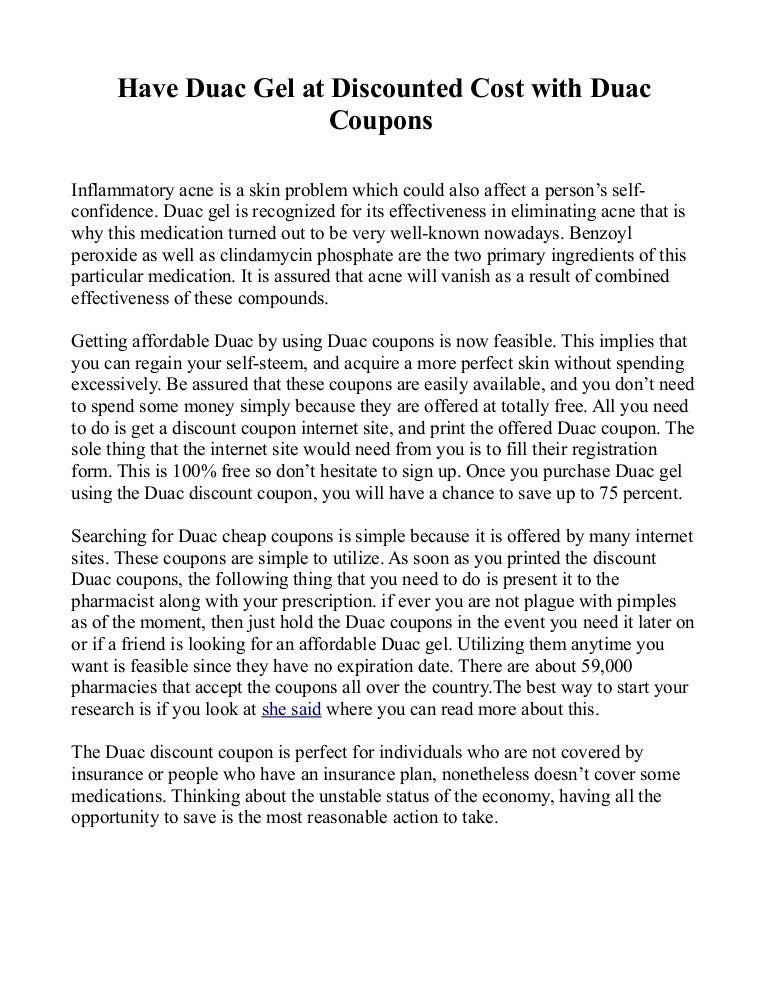 Have Duac Gel at Discounted Cost with Duac Coupons

Inflammatory acne is a skin problem which could also affect a person's self-confidence. Duac gel is recognized for its effectiveness in eliminating acne that is why this medication turned out to be very well-known nowadays. Benzoyl peroxide as well as clindamycin phosphate are the two primary ingredients of this particular medication. It is assured that acne will vanish as a result of combined effectiveness of these compounds.

Getting affordable Duac by using Duac coupons is now feasible. This implies that you can regain your self-steem, and acquire a more perfect skin without spending excessively. Be assured that these coupons are easily available, and you don't need to spend some money simply because they are offered at totally free. All you need to do is get a discount coupon internet site, and print the offered Duac coupon. The sole thing that the internet site would need from you is to fill their registration form. This is 100% free so don't hesitate to sign up. Once you purchase Duac gel using the Duac discount coupon, you will have a chance to save up to 75 percent.

Searching for Duac cheap coupons is simple because it is offered by many internet sites. These coupons are simple to utilize. As soon as you printed the discount Duac coupons, the following thing that you need to do is present it to the pharmacist along with your prescription. if ever you are not plague with pimples as of the moment, then just hold the Duac coupons in the event you need it later on or if a friend is looking for an affordable Duac gel. Utilizing them anytime you want is feasible since they have no expiration date. There are about 59,000 pharmacies that accept the coupons all over the country.The best way to start your research is if you look at she said where you can read more about this.

The Duac discount coupon is perfect for individuals who are not covered by insurance or people who have an insurance plan, nonetheless doesn't cover some medications. Thinking about the unstable status of the economy, having all the opportunity to save is the most reasonable action to take.